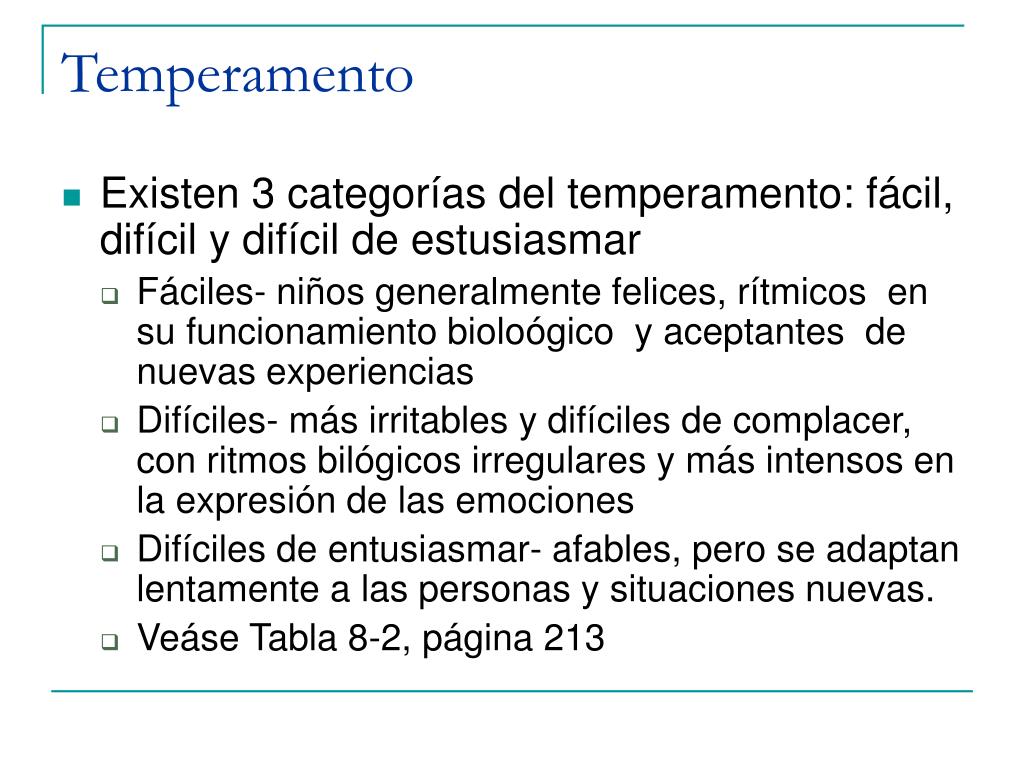 Temperamento

Existen 3 categorías del temperamento: fácil, difícil y difícil de estusiasmar

Fáciles- niños generalmente felices, rítmicos en su funcionamiento bioloógico y aceptantes de nuevas experiencias

Difíciles- más irritables y difíciles de complacer, con ritmos bilógicos irregulares y más intensos en la expresión de las emociones

Difíciles de entusiasmar- afables, pero se adaptan lentamente a las personas y situaciones nuevas.

Veáse Tabla 8-2, página 213